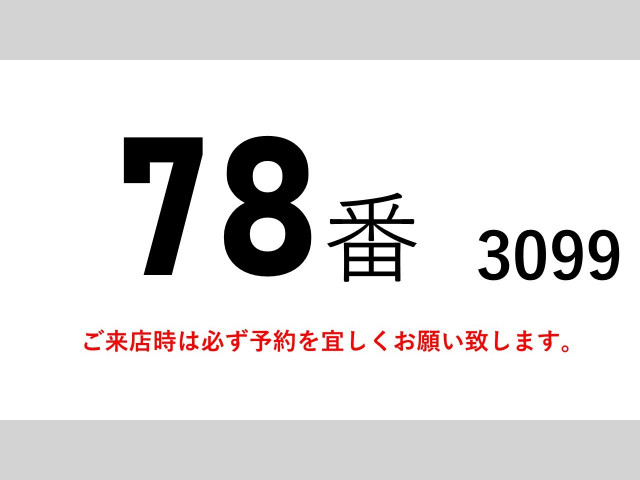 78番 3099

ご来店時は必ず予約を宜しくお願い致します。